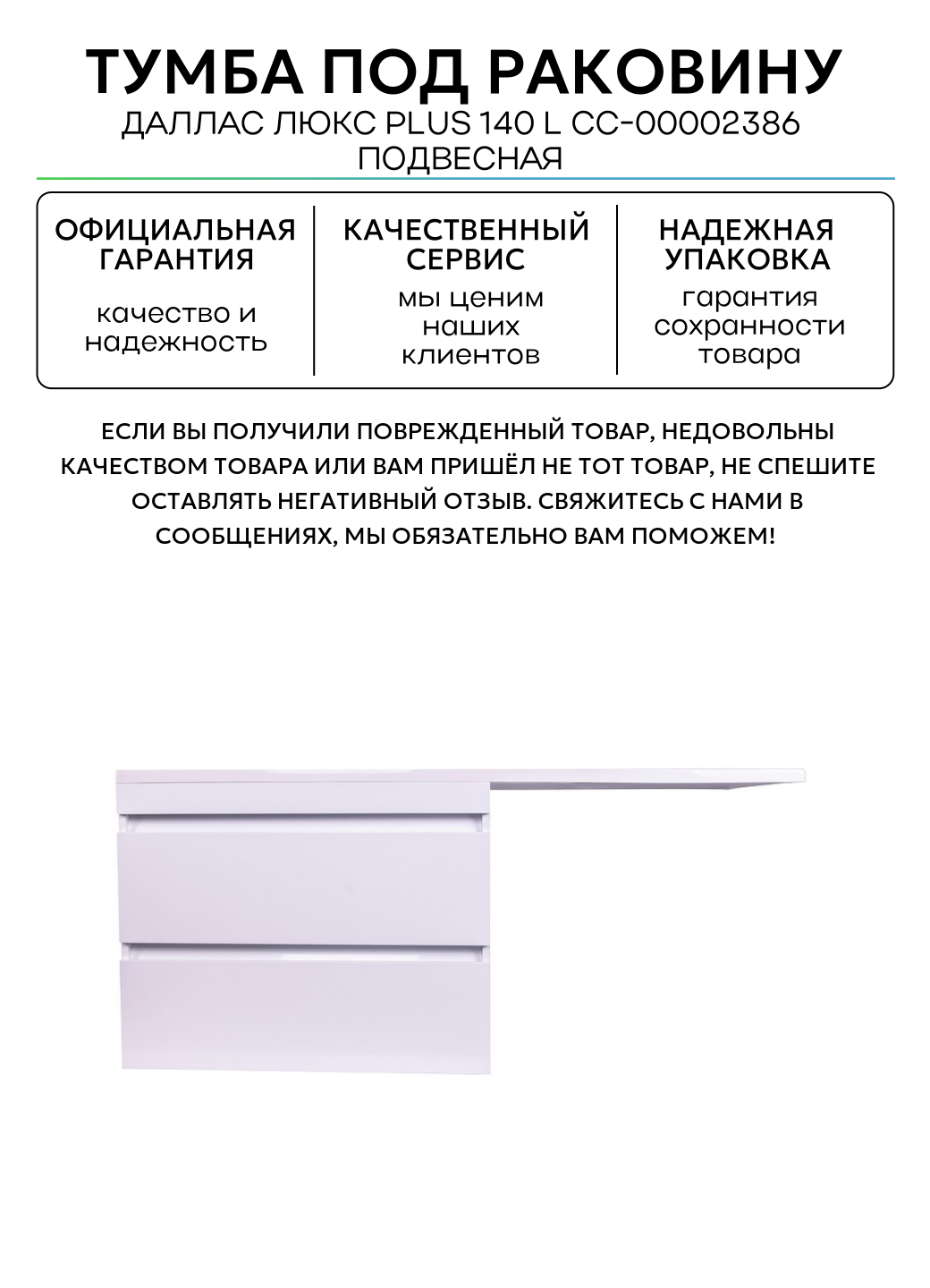 ТУМБА ПОД РАКОВИНУ
ДАЛЛАС ЛЮКС PLUS 140 L СС-00002386
ПОДВЕСНАЯ

ОФИЦИАЛЬНАЯ ГАРАНТИЯ
качество и надежность

КАЧЕСТВЕННЫЙ СЕРВИС
мы ценим наших клиентов

НАДЕЖНАЯ УПАКОВКА
гарантия сохранности товара

ЕСЛИ ВЫ ПОЛУЧИЛИ ПОВРЕЖДЕННЫЙ ТОВАР, НЕДОВОЛЬНЫ КАЧЕСТВОМ ТОВАРА ИЛИ ВАМ ПРИШЁЛ НЕ ТОТ ТОВАР, НЕ СПЕШИТЕ ОСТАВЛЯТЬ НЕГАТИВНЫЙ ОТЗЫВ. СВЯЖИТЕСЬ С НАМИ В СООБЩЕНИЯХ, МЫ ОБЯЗАТЕЛЬНО ВАМ ПОМОЖЕМ!